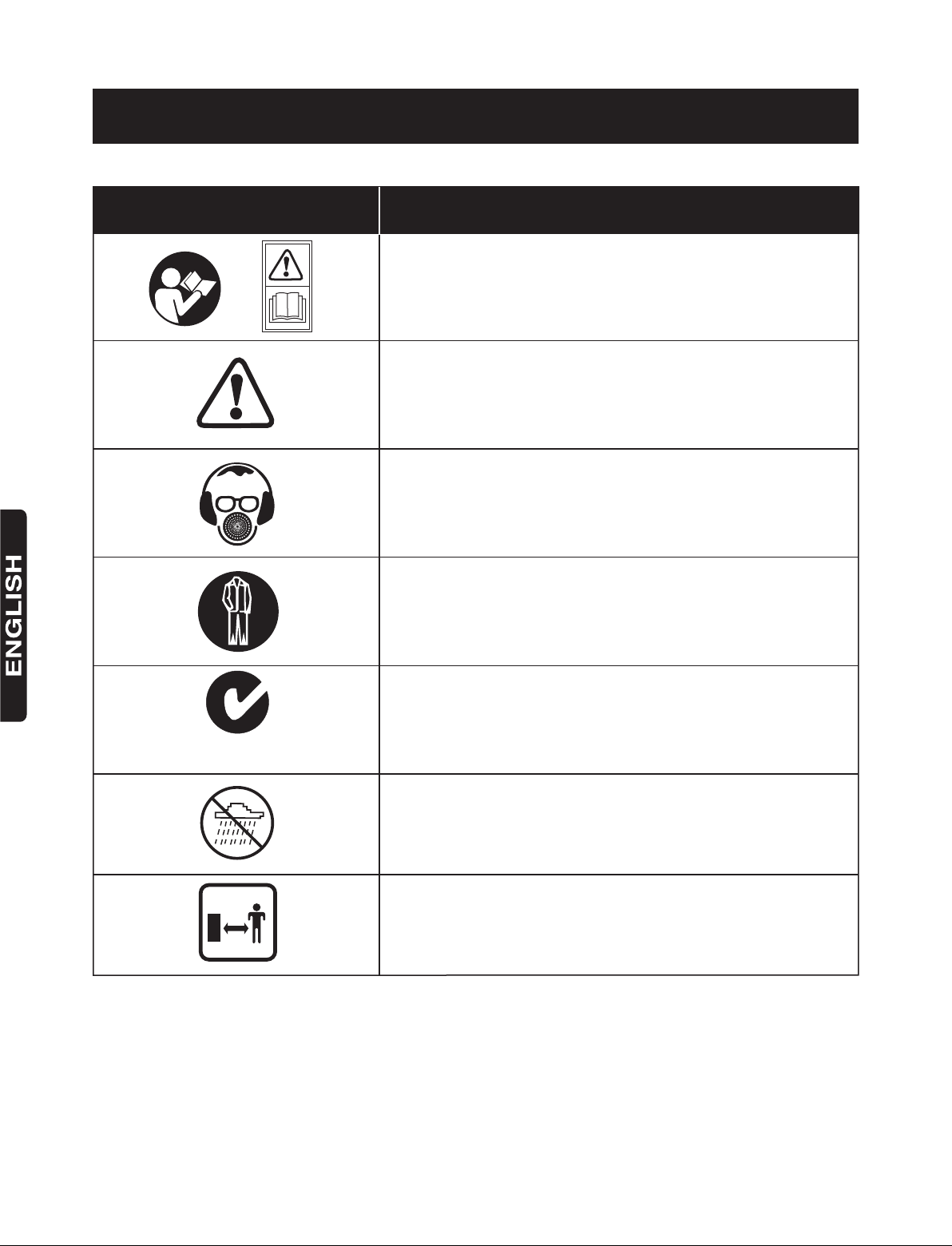 ENGLISH